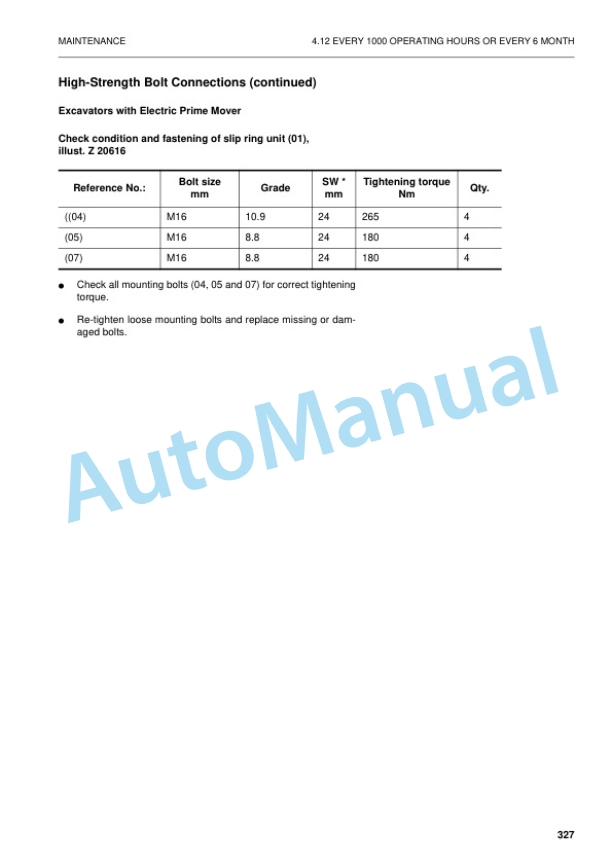 MAINTENANCE

4.12 EVERY 1000 OPERATING HOURS OR EVERY 6 MONTH

High-Strength Bolt Connections (continued)

Excavators with Electric Prime Mover

Check condition and fastening of slip ring unit (01), illust. Z 20616

| Reference No.: | Bolt size mm | Grade | SW * mm | Tightening torque Nm | Qty. |
|---|---|---|---|---|---|
| ((04) | M16 | 10.9 | 24 | 265 | 4 |
| (05) | M16 | 8.8 | 24 | 180 | 4 |
| (07) | M16 | 8.8 | 24 | 180 | 4 |

● Check all mounting bolts (04, 05 and 07) for correct tightening torque.

● Re-tighten loose mounting bolts and replace missing or damaged bolts.

AutoManual

327